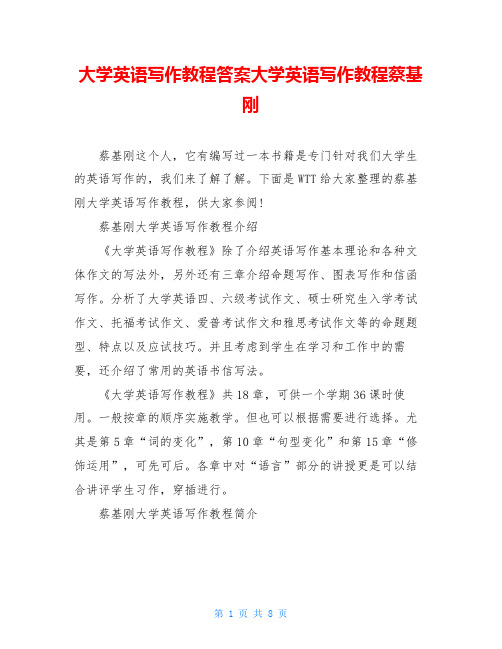 大学英语写作教程答案大学英语写作教程蔡基刚

蔡基刚这个人，它有编写过一本书籍是专门针对我们大学生的英语写作的，我们来了解了解。下面是WTT给大家整理的蔡基刚大学英语写作教程，供大家参阅！

蔡基刚大学英语写作教程介绍

《大学英语写作教程》除了介绍英语写作基本理论和各种文体作文的写法外，另外还有三章介绍命题写作、图表写作和信函写作。分析了大学英语四、六级考试作文、硕士研究生入学考试作文、托福考试作文、爱普考试作文和雅思考试作文等的命题题型、特点以及应试技巧。并且考虑到学生在学习和工作中的需要，还介绍了常用的英语书信写法。

《大学英语写作教程》共18章，可供一个学期36课时使用。一般按章的顺序实施教学。但也可以根据需要进行选择。尤其是第5章“词的变化”，第10章“句型变化”和第15章“修饰运用”，可先可后。各章中对“语言”部分的讲授更是可以结合讲评学生习作，穿插进行。

蔡基刚大学英语写作教程简介

第 1 页 共 8 页